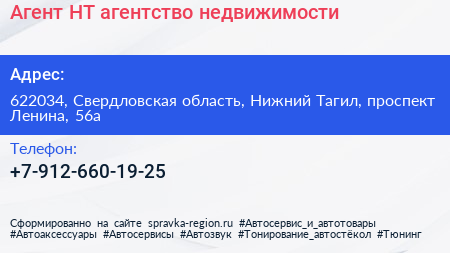 Агент НТ агентство недвижимости

Адрес:

622034, Свердловская область, Нижний Тагил, проспект Ленина, 56а

Телефон:

+7-912-660-19-25

Сформированно на сайте spravka-region.ru #Автосервис_и_автотовары #Автоаксессуары #Автосервисы #Автозвук #Тонирование_автостёкол #Тюнинг